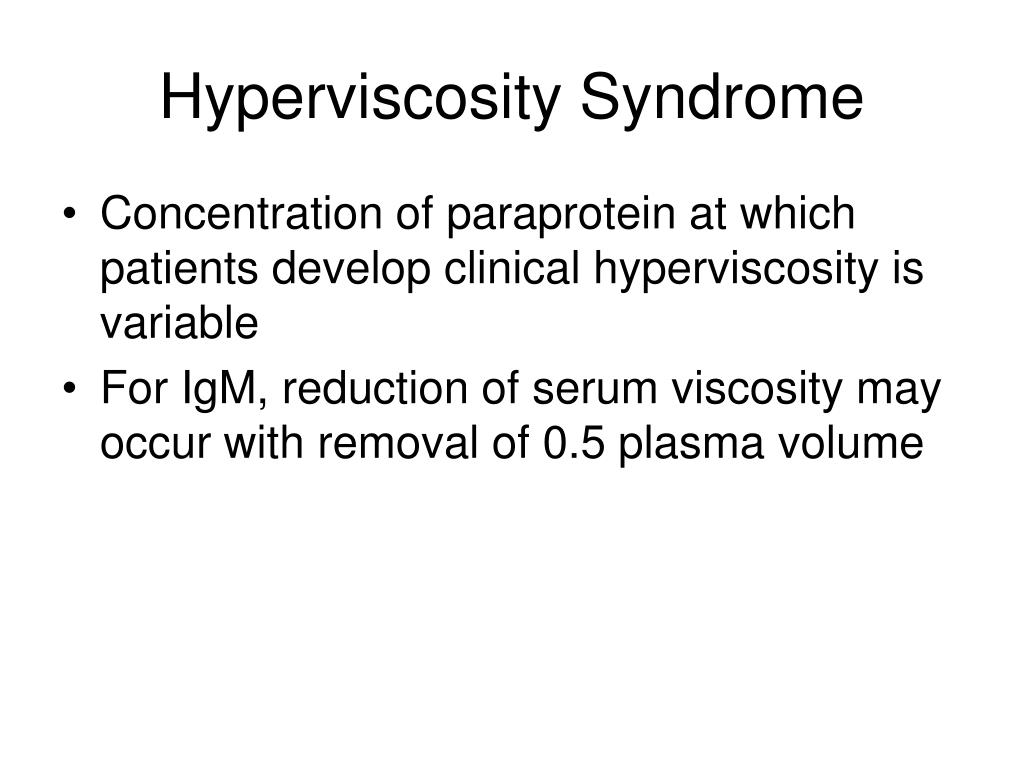 Hyperviscosity Syndrome

• Concentration of paraprotein at which patients develop clinical hyperviscosity is variable

• For IgM, reduction of serum viscosity may occur with removal of 0.5 plasma volume